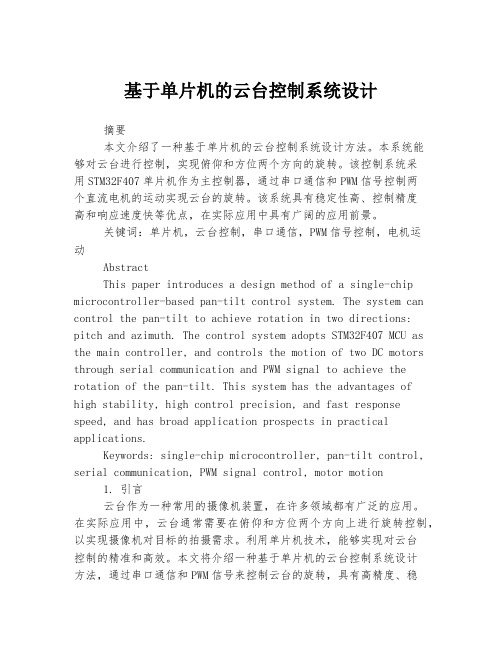 基于单片机的云台控制系统设计

摘要

本文介绍了一种基于单片机的云台控制系统设计方法。本系统能够对云台进行控制，实现俯仰和方位两个方向的旋转。该控制系统采用STM32F407单片机作为主控制器，通过串口通信和PWM信号控制两个直流电机的运动实现云台的旋转。该系统具有稳定性高、控制精度高和响应速度快等优点，在实际应用中具有广阔的应用前景。

关键词：单片机，云台控制，串口通信，PWM信号控制，电机运动

Abstract

This paper introduces a design method of a single-chip microcontroller-based pan-tilt control system. The system can control the pan-tilt to achieve rotation in two directions: pitch and azimuth. The control system adopts STM32F407 MCU as the main controller, and controls the motion of two DC motors through serial communication and PWM signal to achieve the rotation of the pan-tilt. This system has the advantages of high stability, high control precision, and fast response speed, and has broad application prospects in practical applications.

Keywords: single-chip microcontroller, pan-tilt control, serial communication, PWM signal control, motor motion

1. 引言

云台作为一种常用的摄像机装置，在许多领域都有广泛的应用。在实际应用中，云台通常需要在俯仰和方位两个方向上进行旋转控制，以实现摄像机对目标的拍摄需求。利用单片机技术，能够实现对云台控制的精准和高效。本文将介绍一种基于单片机的云台控制系统设计方法，通过串口通信和PWM信号来控制云台的旋转，具有高精度、稳